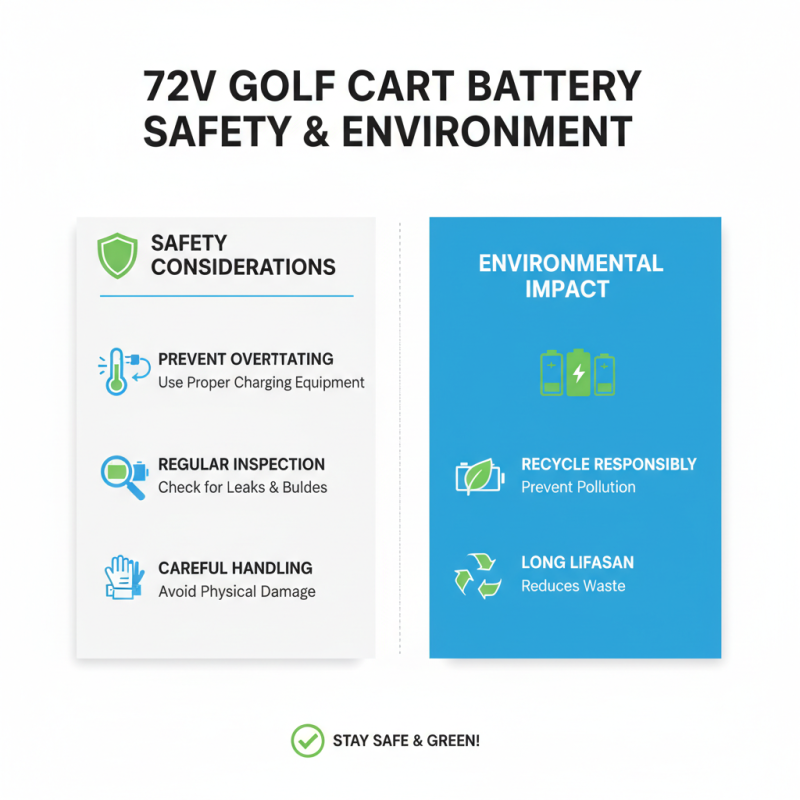 72V GOLF CART BATTERY SAFETY & ENVIRONMENT

SAFETY CONSIDERATIONS

PREVENT OVERTTATING
Use Proper Charging Equipment

REGULAR INSPECTION
Check for Leaks & Buldes

CAREFUL HANDLING
Avoid Physical Damage

ENVIRONMENTAL IMPACT

RECYCLE RESPONSIBLY
Prevent Pollution

LONG LIFASAN
Reduces Waste

STAY SAFE & GREEN!